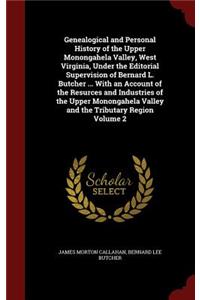 Genealogical and Personal History of the Upper Monongahela Valley, West Virginia, Under the Editorial Supervision of Bernard L. Butcher ... With an Account of the Resurces and Industries of the Upper Monongahela Valley and the Tributary Region Volume 2

Scholar SELECT

JAMES MORTON CALLAHAN, BERNARD LEE BUTCHER